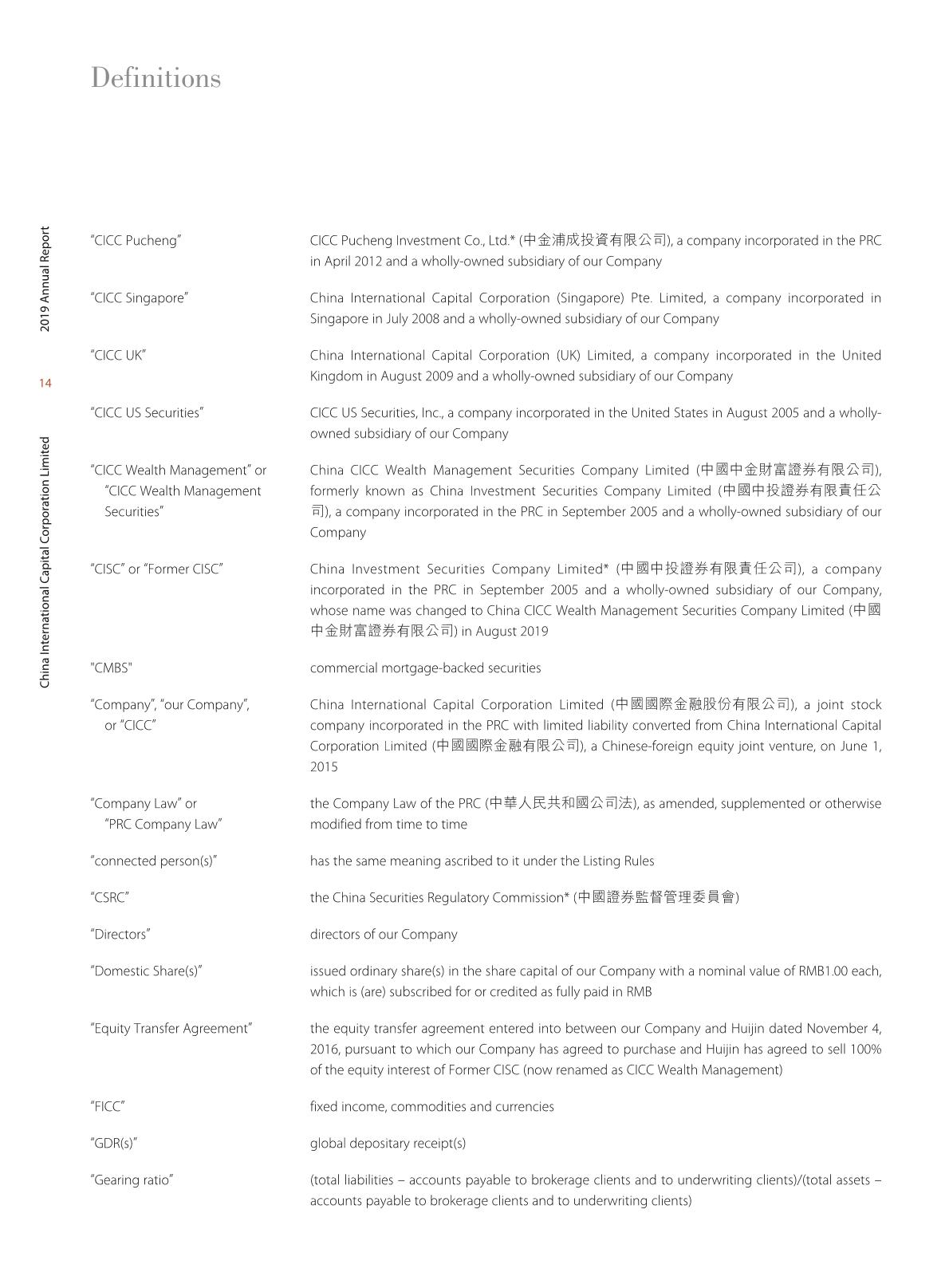 Definitions

2019 Annual Report

14

China International Capital Corporation Limited

| | |
|---|---|
| "CICC Pucheng" | CICC Pucheng Investment Co., Ltd.* (中金浦成投資有限公司), a company incorporated in the PRC in April 2012 and a wholly-owned subsidiary of our Company |
| "CICC Singapore" | China International Capital Corporation (Singapore) Pte. Limited, a company incorporated in Singapore in July 2008 and a wholly-owned subsidiary of our Company |
| "CICC UK" | China International Capital Corporation (UK) Limited, a company incorporated in the United Kingdom in August 2009 and a wholly-owned subsidiary of our Company |
| "CICC US Securities" | CICC US Securities, Inc., a company incorporated in the United States in August 2005 and a wholly-owned subsidiary of our Company |
| "CICC Wealth Management" or "CICC Wealth Management Securities" | China CICC Wealth Management Securities Company Limited (中國中金財富證券有限公司), formerly known as China Investment Securities Company Limited (中國中投證券有限責任公司), a company incorporated in the PRC in September 2005 and a wholly-owned subsidiary of our Company |
| "CISC" or "Former CISC" | China Investment Securities Company Limited* (中國中投證券有限責任公司), a company incorporated in the PRC in September 2005 and a wholly-owned subsidiary of our Company, whose name was changed to China CICC Wealth Management Securities Company Limited (中國中金財富證券有限公司) in August 2019 |
| "CMBS" | commercial mortgage-backed securities |
| "Company", "our Company", or "CICC" | China International Capital Corporation Limited (中國國際金融股份有限公司), a joint stock company incorporated in the PRC with limited liability converted from China International Capital Corporation Limited (中國國際金融有限公司), a Chinese-foreign equity joint venture, on June 1, 2015 |
| "Company Law" or "PRC Company Law" | the Company Law of the PRC (中華人民共和國公司法), as amended, supplemented or otherwise modified from time to time |
| "connected person(s)" | has the same meaning ascribed to it under the Listing Rules |
| "CSRC" | the China Securities Regulatory Commission* (中國證券監督管理委員會) |
| "Directors" | directors of our Company |
| "Domestic Share(s)" | issued ordinary share(s) in the share capital of our Company with a nominal value of RMB1.00 each, which is (are) subscribed for or credited as fully paid in RMB |
| "Equity Transfer Agreement" | the equity transfer agreement entered into between our Company and Huijin dated November 4, 2016, pursuant to which our Company has agreed to purchase and Huijin has agreed to sell 100% of the equity interest of Former CISC (now renamed as CICC Wealth Management) |
| "FICC" | fixed income, commodities and currencies |
| "GDR(s)" | global depositary receipt(s) |
| "Gearing ratio" | (total liabilities – accounts payable to brokerage clients and to underwriting clients)/(total assets – accounts payable to brokerage clients and to underwriting clients) |